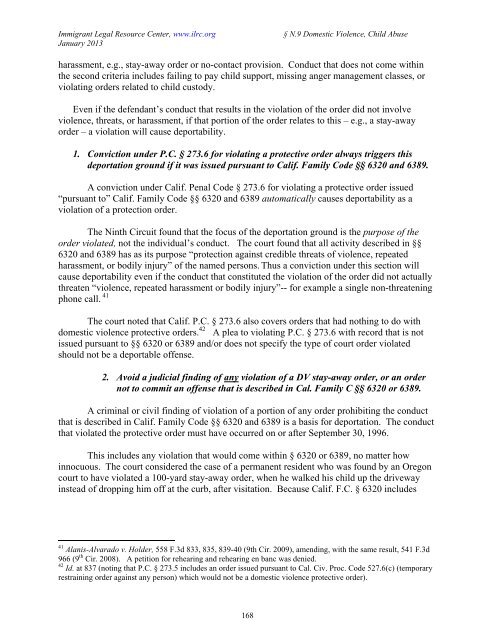 Immigrant Legal Resource Center, www.ilrc.org
January 2013

§ N.9 Domestic Violence, Child Abuse

harassment, e.g., stay-away order or no-contact provision. Conduct that does not come within the second criteria includes failing to pay child support, missing anger management classes, or violating orders related to child custody.

Even if the defendant's conduct that results in the violation of the order did not involve violence, threats, or harassment, if that portion of the order relates to this – e.g., a stay-away order – a violation will cause deportability.

1. Conviction under P.C. § 273.6 for violating a protective order always triggers this deportation ground if it was issued pursuant to Calif. Family Code §§ 6320 and 6389.

A conviction under Calif. Penal Code § 273.6 for violating a protective order issued "pursuant to" Calif. Family Code §§ 6320 and 6389 automatically causes deportability as a violation of a protection order.

The Ninth Circuit found that the focus of the deportation ground is the purpose of the order violated, not the individual's conduct. The court found that all activity described in §§ 6320 and 6389 has as its purpose "protection against credible threats of violence, repeated harassment, or bodily injury" of the named persons. Thus a conviction under this section will cause deportability even if the conduct that constituted the violation of the order did not actually threaten "violence, repeated harassment or bodily injury"-- for example a single non-threatening phone call. $^{41}$

The court noted that Calif. P.C. § 273.6 also covers orders that had nothing to do with domestic violence protective orders.$^{42}$ A plea to violating P.C. § 273.6 with record that is not issued pursuant to §§ 6320 or 6389 and/or does not specify the type of court order violated should not be a deportable offense.

2. Avoid a judicial finding of any violation of a DV stay-away order, or an order not to commit an offense that is described in Cal. Family C §§ 6320 or 6389.

A criminal or civil finding of violation of a portion of any order prohibiting the conduct that is described in Calif. Family Code §§ 6320 and 6389 is a basis for deportation. The conduct that violated the protective order must have occurred on or after September 30, 1996.

This includes any violation that would come within § 6320 or 6389, no matter how innocuous. The court considered the case of a permanent resident who was found by an Oregon court to have violated a 100-yard stay-away order, when he walked his child up the driveway instead of dropping him off at the curb, after visitation. Because Calif. F.C. § 6320 includes

$^{41}$ Alanis-Alvarado v. Holder, 558 F.3d 833, 835, 839-40 (9th Cir. 2009), amending, with the same result, 541 F.3d 966 (9$^{th}$ Cir. 2008). A petition for rehearing and rehearing en banc was denied.
$^{42}$ Id. at 837 (noting that P.C. § 273.5 includes an order issued pursuant to Cal. Civ. Proc. Code 527.6(c) (temporary restraining order against any person) which would not be a domestic violence protective order).

168